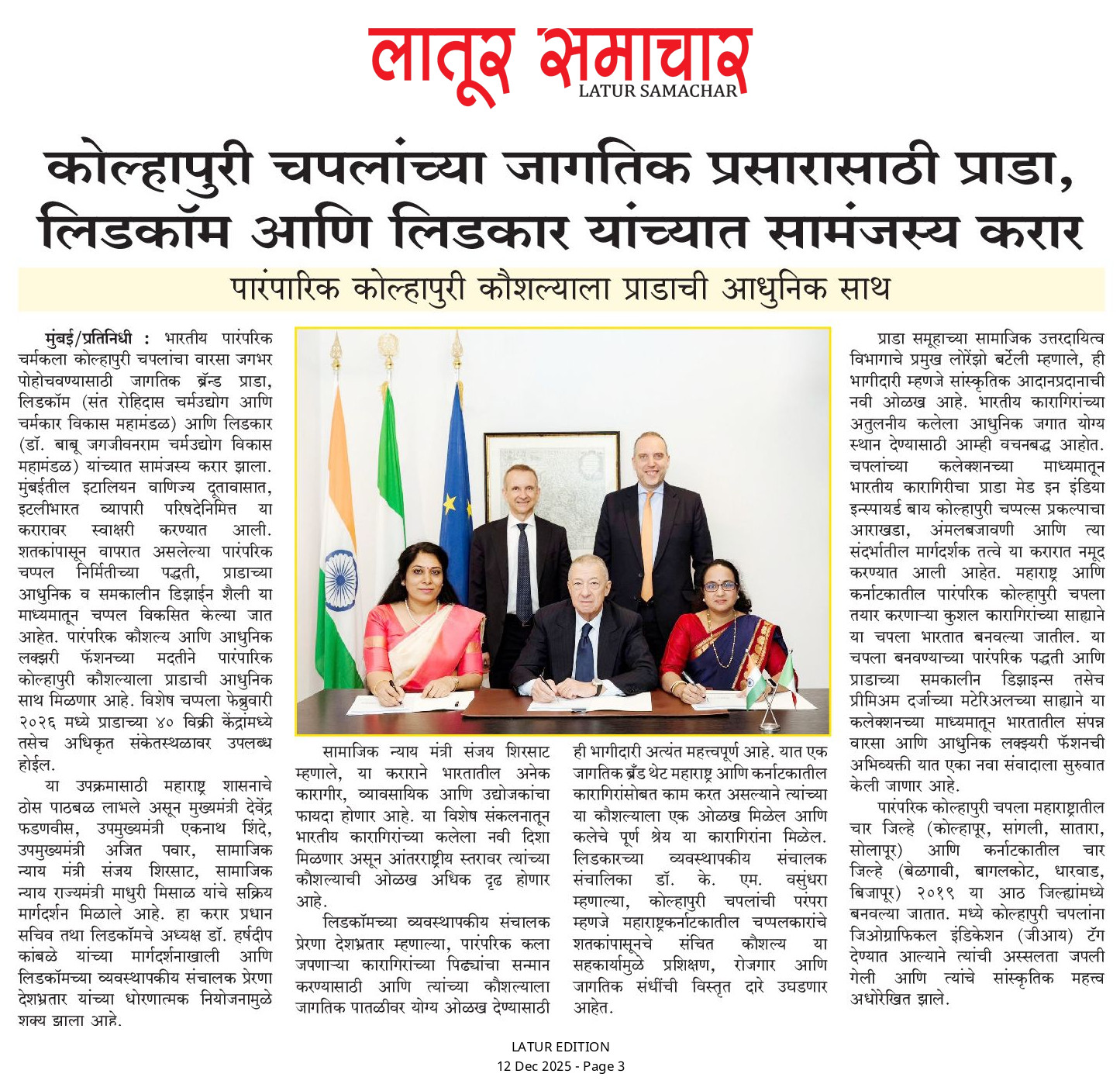 लातूर समाचार
LATUR SAMACHAR

कोल्हापुरी चपलांच्या जागतिक प्रसारासाठी प्राडा, लिडकॉम आणि लिडकार यांच्यात सामंजस्य करार

पारंपारिक कोल्हापुरी कौशल्याला प्राडाची आधुनिक साथ

मुंबई/प्रतिनिधी : भारतीय पारंपरिक चर्मकला कोल्हापुरी चपलांचा वारसा जगभर पोहोचवण्यासाठी जागतिक ब्रॅन्ड प्राडा, लिडकॉम (संत रोहिदास चर्मउद्योग आणि चर्मकार विकास महामंडळ) आणि लिडकार (डॉ. बाबू जगजीवनराम चर्मउद्योग विकास महामंडळ) यांच्यात सामंजस्य करार झाला. मुंबईतील इटालियन वाणिज्य दूतावासात, इटलीभारत व्यापारी परिषदेनिमित्त या करारावर स्वाक्षरी करण्यात आली. शतकांपासून वापरात असलेल्या पारंपरिक चप्पल निर्मितीच्या पद्धती, प्राडाच्या आधुनिक व समकालीन डिझाईन शैली या माध्यमातून चप्पल विकसित केल्या जात आहेत. पारंपरिक कौशल्य आणि आधुनिक लक्झरी फॅशनच्या मदतीने पारंपरिक कोल्हापुरी कौशल्याला प्राडाची आधुनिक साथ मिळणार आहे. विशेष चप्पला फेब्रुवारी २०२६ मध्ये प्राडाच्या ४० विक्री केंद्रांमध्ये तसेच अधिकृत संकेतस्थळावर उपलब्ध होईल.

या उपक्रमासाठी महाराष्ट्र शासनाचे ठोस पाठबळ लाभले असून मुख्यमंत्री देवेंद्र फडणवीस, उपमुख्यमंत्री एकनाथ शिंदे, उपमुख्यमंत्री अजित पवार, सामाजिक न्याय मंत्री संजय शिरसाट, सामाजिक न्याय राज्यमंत्री माधुरी मिसाळ यांचे सक्रिय मार्गदर्शन मिळाले आहे. हा करार प्रधान सचिव तथा लिडकॉमचे अध्यक्ष डॉ. हर्षदीप कांबळे यांच्या मार्गदर्शनाखाली आणि लिडकॉमच्या व्यवस्थापकीय संचालक प्रेरणा देशभ्रतार यांच्या धोरणात्मक नियोजनामुळे शक्य झाला आहे.

सामाजिक न्याय मंत्री संजय शिरसाट म्हणाले, या कराराने भारतातील अनेक कारागीर, व्यावसायिक आणि उद्योजकांचा फायदा होणार आहे. या विशेष संकलनातून भारतीय कारागिरांच्या कलेला नवी दिशा मिळणार असून आंतरराष्ट्रीय स्तरावर त्यांच्या कौशल्याची ओळख अधिक दृढ होणार आहे.

लिडकॉमच्या व्यवस्थापकीय संचालक प्रेरणा देशभ्रतार म्हणाल्या, पारंपरिक कला जपणाऱ्या कारागिरांच्या पिढ्यांचा सन्मान करण्यासाठी आणि त्यांच्या कौशल्याला जागतिक पातळीवर योग्य ओळख देण्यासाठी ही भागीदारी अत्यंत महत्त्वपूर्ण आहे. यात एक जागतिक ब्रँड थेट महाराष्ट्र आणि कर्नाटकातील कारागिरांसोबत काम करत असल्याने त्यांच्या या कौशल्याला एक ओळख मिळेल आणि कलेचे पूर्ण श्रेय या कारागिरांना मिळेल. लिडकारच्या व्यवस्थापकीय संचालक संचालिका डॉ. के. एम. वसुंधरा म्हणाल्या, कोल्हापुरी चपलांची परंपरा म्हणजे महाराष्ट्रकर्नाटकातील चप्पलकारांचे शतकांपासूनचे संचित कौशल्य या सहकार्यामुळे प्रशिक्षण, रोजगार आणि जागतिक संधींची विस्तृत दारे उघडणार आहेत.

प्राडा समूहाच्या सामाजिक उत्तरदायित्व विभागाचे प्रमुख लोरेंझो बर्टेली म्हणाले, ही भागीदारी म्हणजे सांस्कृतिक आदानप्रदानाची नवी ओळख आहे. भारतीय कारागिरांच्या अतुलनीय कलेला आधुनिक जगात योग्य स्थान देण्यासाठी आम्ही वचनबद्ध आहोत. चपलांच्या कलेक्शनच्या माध्यमातून भारतीय कारागिरीचा प्राडा मेड इन इंडिया इन्स्पायर्ड बाय कोल्हापुरी चप्पल्स प्रकल्पाचा आराखडा, अंमलबजावणी आणि त्या संदर्भातील मार्गदर्शक तत्वे या करारात नमूद करण्यात आली आहेत. महाराष्ट्र आणि कर्नाटकातील पारंपरिक कोल्हापुरी चपला तयार करणाऱ्या कुशल कारागिरांच्या साह्याने या चपला भारतात बनवल्या जातील. या चपला बनवण्याच्या पारंपरिक पद्धती आणि प्राडाच्या समकालीन डिझाइन्स तसेच प्रीमिअम दर्जाच्या मटेरिअलच्या साह्याने या कलेक्शनच्या माध्यमातून भारतातील संपन्न वारसा आणि आधुनिक लक्झरी फॅशनची अभिव्यक्ती यात एका नवा संवादाला सुरुवात केली जाणार आहे.

पारंपरिक कोल्हापुरी चपला महाराष्ट्रातील चार जिल्हे (कोल्हापूर, सांगली, सातारा, सोलापूर) आणि कर्नाटकातील चार जिल्हे (बेळगावी, बागलकोट, धारवाड, बिजापूर) २०१९ या आठ जिल्ह्यांमध्ये बनवल्या जातात. मध्ये कोल्हापुरी चपलांना जिओग्राफिकल इंडिकेशन (जीआय) टॅग देण्यात आल्याने त्यांची अस्सलता जपली गेली आणि त्यांचे सांस्कृतिक महत्त्व अधोरेखित झाले.

LATUR EDITION
12 Dec 2025 - Page 3